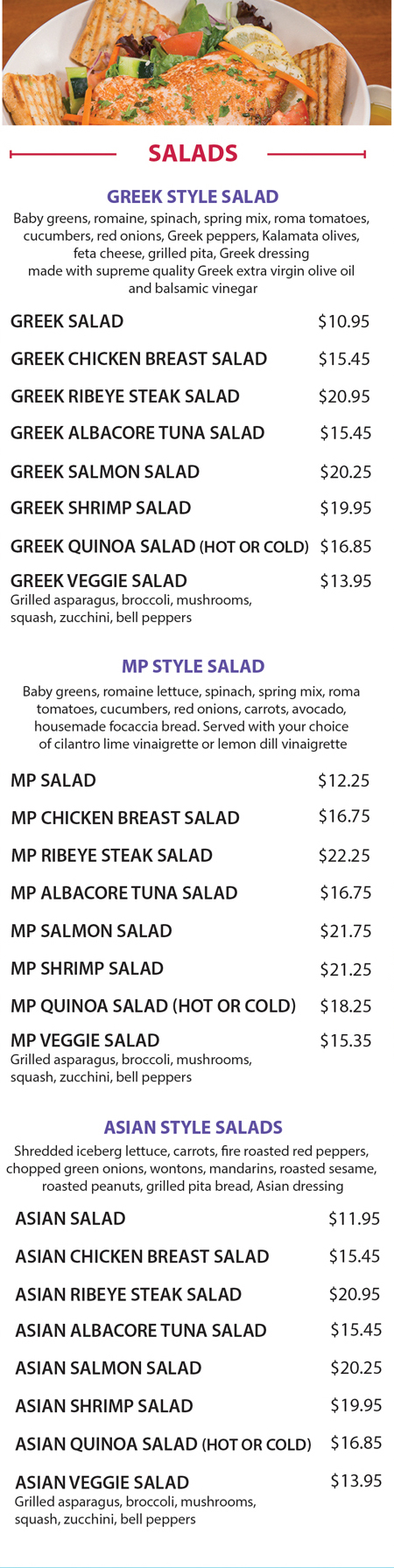 SALADS

GREEK STYLE SALAD

Baby greens, romaine, spinach, spring mix, roma tomatoes, cucumbers, red onions, Greek peppers, Kalamata olives, feta cheese, grilled pita, Greek dressing made with supreme quality Greek extra virgin olive oil and balsamic vinegar

GREEK SALAD $10.95

GREEK CHICKEN BREAST SALAD $15.45

GREEK RIBEYE STEAK SALAD $20.95

GREEK ALBACORE TUNA SALAD $15.45

GREEK SALMON SALAD $20.25

GREEK SHRIMP SALAD $19.95

GREEK QUINOA SALAD (HOT OR COLD) $16.85

GREEK VEGGIE SALAD $13.95
Grilled asparagus, broccoli, mushrooms, squash, zucchini, bell peppers

MP STYLE SALAD

Baby greens, romaine lettuce, spinach, spring mix, roma tomatoes, cucumbers, red onions, carrots, avocado, housemade focaccia bread. Served with your choice of cilantro lime vinaigrette or lemon dill vinaigrette

MP SALAD $12.25

MP CHICKEN BREAST SALAD $16.75

MP RIBEYE STEAK SALAD $22.25

MP ALBACORE TUNA SALAD $16.75

MP SALMON SALAD $21.75

MP SHRIMP SALAD $21.25

MP QUINOA SALAD (HOT OR COLD) $18.25

MP VEGGIE SALAD $15.35
Grilled asparagus, broccoli, mushrooms, squash, zucchini, bell peppers

ASIAN STYLE SALADS

Shredded iceberg lettuce, carrots, fire roasted red peppers, chopped green onions, wontons, mandarins, roasted sesame, roasted peanuts, grilled pita bread, Asian dressing

ASIAN SALAD $11.95

ASIAN CHICKEN BREAST SALAD $15.45

ASIAN RIBEYE STEAK SALAD $20.95

ASIAN ALBACORE TUNA SALAD $15.45

ASIAN SALMON SALAD $20.25

ASIAN SHRIMP SALAD $19.95

ASIAN QUINOA SALAD (HOT OR COLD) $16.85

ASIAN VEGGIE SALAD $13.95
Grilled asparagus, broccoli, mushrooms, squash, zucchini, bell peppers